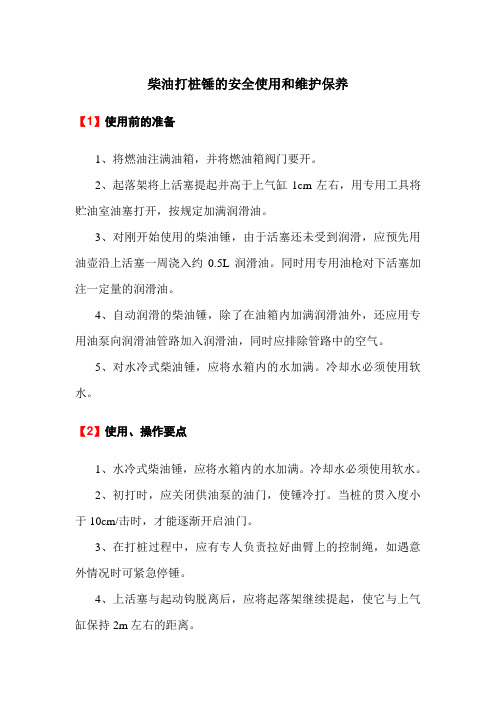 柴油打桩锤的安全使用和维护保养

【1】使用前的准备

1、将燃油注满油箱，并将燃油箱阀门要开。

2、起落架将上活塞提起并高于上气缸 1cm 左右，用专用工具将贮油室油塞打开，按规定加满润滑油。

3、对刚开始使用的柴油锤，由于活塞还未受到润滑，应预先用油壶沿上活塞一周浇入约 0.5L 润滑油。同时用专用油枪对下活塞加注一定量的润滑油。

4、自动润滑的柴油锤，除了在油箱内加满润滑油外，还应用专用油泵向润滑油管路加入润滑油，同时应排除管路中的空气。

5、对水冷式柴油锤，应将水箱内的水加满。冷却水必须使用软水。

【2】使用、操作要点

1、水冷式柴油锤，应将水箱内的水加满。冷却水必须使用软水。

2、初打时，应关闭供油泵的油门，使锤冷打。当桩的贯入度小于 10cm/击时，才能逐渐开启油门。

3、在打桩过程中，应有专人负责拉好曲臂上的控制绳，如遇意外情况时可紧急停锤。

4、上活塞与起动钩脱离后，应将起落架继续提起，使它与上气缸保持 2m 左右的距离。